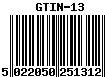 GTIN-13

5 022050 251312